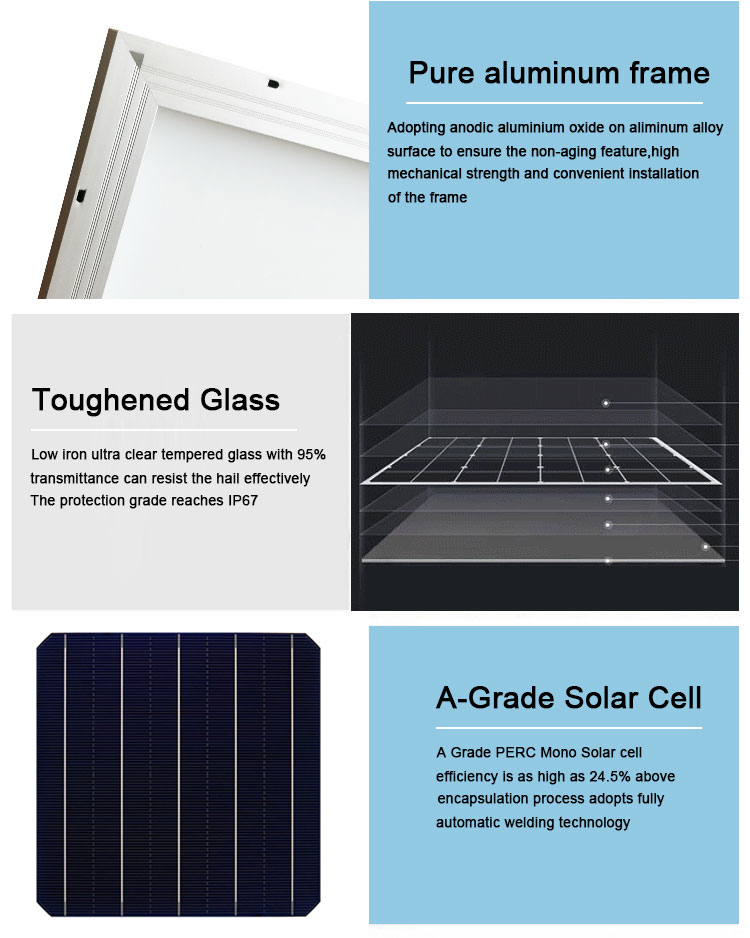 Pure aluminum frame

Adopting anodic aluminium oxide on aliminum alloy surface to ensure the non-aging feature,high mechanical strength and convenient installation of the frame

Toughened Glass

Low iron ultra clear tempered glass with 95% transmittance can resist the hail effectively The protection grade reaches IP67

A-Grade Solar Cell

A Grade PERC Mono Solar cell efficiency is as high as 24.5% above encapsulation process adopts fully automatic welding technology